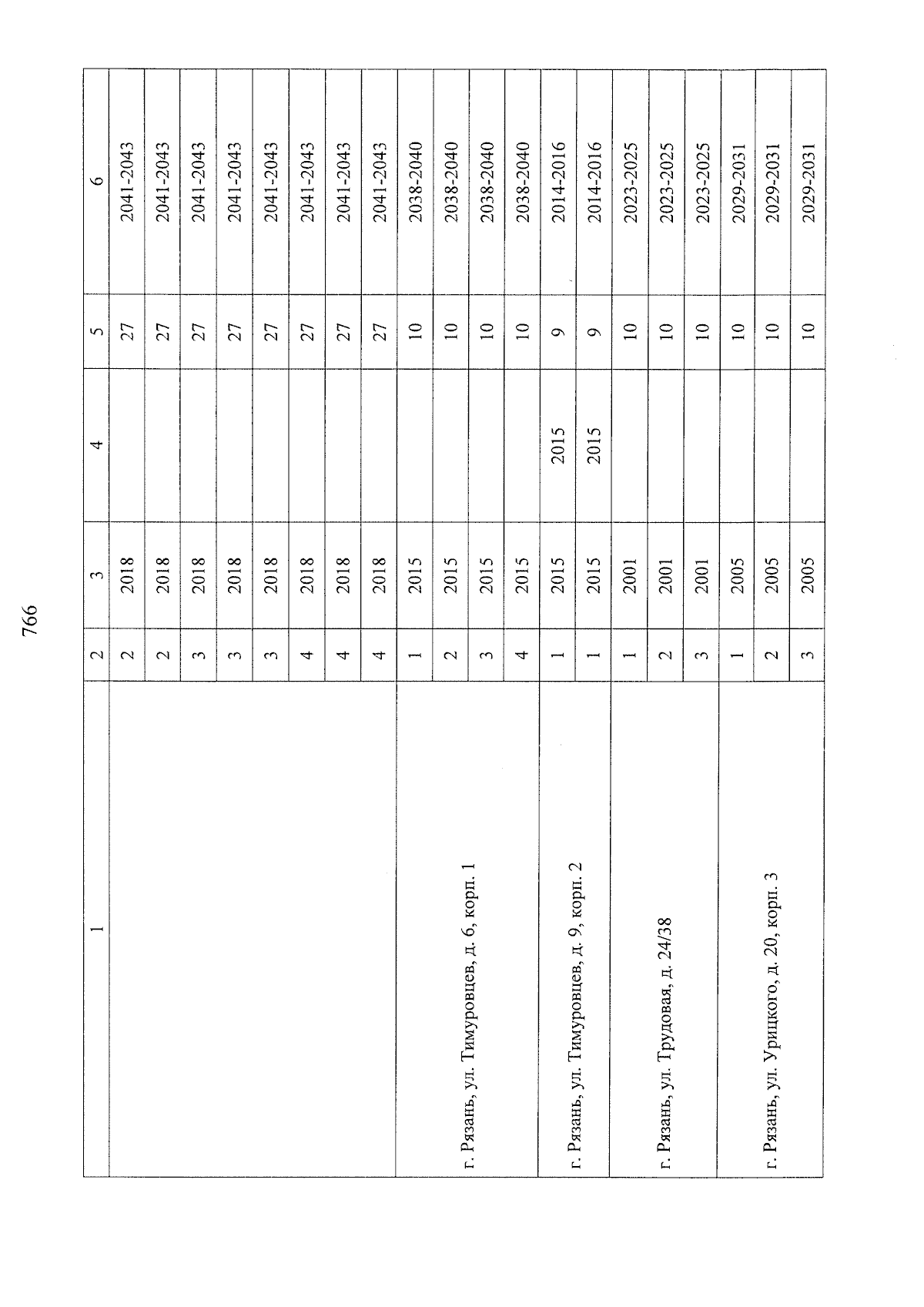 766

| 1 | 2 | 3 | 4 | 5 | 6 |
|---|---|---|---|---|---|
| | 2 | 2018 | | 27 | 2041-2043 |
| | 2 | 2018 | | 27 | 2041-2043 |
| | 3 | 2018 | | 27 | 2041-2043 |
| | 3 | 2018 | | 27 | 2041-2043 |
| | 3 | 2018 | | 27 | 2041-2043 |
| | 4 | 2018 | | 27 | 2041-2043 |
| | 4 | 2018 | | 27 | 2041-2043 |
| | 4 | 2018 | | 27 | 2041-2043 |
| г. Рязань, ул. Тимуровцев, д. 6, корп. 1 | 1 | 2015 | | 10 | 2038-2040 |
| | 2 | 2015 | | 10 | 2038-2040 |
| | 3 | 2015 | | 10 | 2038-2040 |
| | 4 | 2015 | | 10 | 2038-2040 |
| г. Рязань, ул. Тимуровцев, д. 9, корп. 2 | 1 | 2015 | 2015 | 9 | 2014-2016 |
| | 1 | 2015 | 2015 | 9 | 2014-2016 |
| г. Рязань, ул. Трудовая, д. 24/38 | 1 | 2001 | | 10 | 2023-2025 |
| | 2 | 2001 | | 10 | 2023-2025 |
| | 3 | 2001 | | 10 | 2023-2025 |
| г. Рязань, ул. Урицкого, д. 20, корп. 3 | 1 | 2005 | | 10 | 2029-2031 |
| | 2 | 2005 | | 10 | 2029-2031 |
| | 3 | 2005 | | 10 | 2029-2031 |